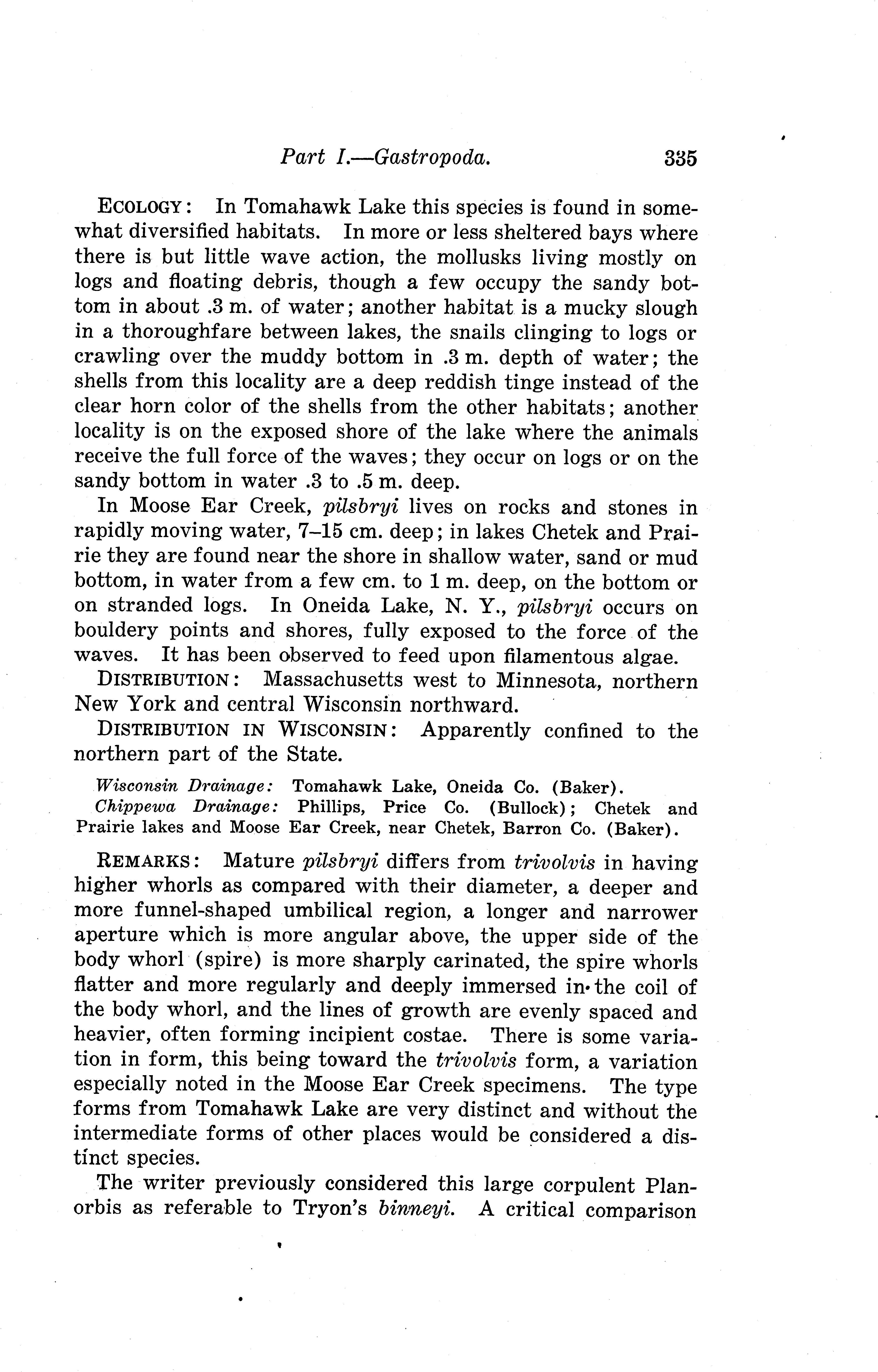 Part I.—Gastropoda. 335

ECOLOGY: In Tomahawk Lake this species is found in somewhat diversified habitats. In more or less sheltered bays where there is but little wave action, the mollusks living mostly on logs and floating debris, though a few occupy the sandy bottom in about .3 m. of water; another habitat is a mucky slough in a thoroughfare between lakes, the snails clinging to logs or crawling over the muddy bottom in .3 m. depth of water; the shells from this locality are a deep reddish tinge instead of the clear horn color of the shells from the other habitats; another locality is on the exposed shore of the lake where the animals receive the full force of the waves; they occur on logs or on the sandy bottom in water .3 to .5 m. deep.

In Moose Ear Creek, pilsbryi lives on rocks and stones in rapidly moving water, 7–15 cm. deep; in lakes Chetek and Prairie they are found near the shore in shallow water, sand or mud bottom, in water from a few cm. to 1 m. deep, on the bottom or on stranded logs. In Oneida Lake, N. Y., pilsbryi occurs on bouldery points and shores, fully exposed to the force of the waves. It has been observed to feed upon filamentous algae.

DISTRIBUTION: Massachusetts west to Minnesota, northern New York and central Wisconsin northward.

DISTRIBUTION IN WISCONSIN: Apparently confined to the northern part of the State.

Wisconsin Drainage: Tomahawk Lake, Oneida Co. (Baker).
Chippewa Drainage: Phillips, Price Co. (Bullock); Chetek and Prairie lakes and Moose Ear Creek, near Chetek, Barron Co. (Baker).

REMARKS: Mature pilsbryi differs from trivolvis in having higher whorls as compared with their diameter, a deeper and more funnel-shaped umbilical region, a longer and narrower aperture which is more angular above, the upper side of the body whorl (spire) is more sharply carinated, the spire whorls flatter and more regularly and deeply immersed in the coil of the body whorl, and the lines of growth are evenly spaced and heavier, often forming incipient costae. There is some variation in form, this being toward the trivolvis form, a variation especially noted in the Moose Ear Creek specimens. The type forms from Tomahawk Lake are very distinct and without the intermediate forms of other places would be considered a distinct species.

The writer previously considered this large corpulent Planorbis as referable to Tryon's binneyi. A critical comparison